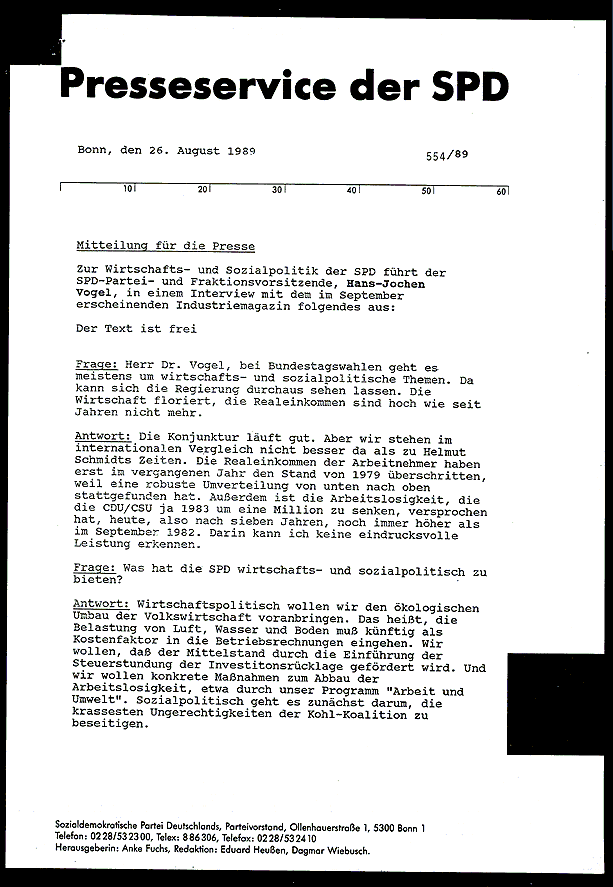 Presseservice der SPD

Bonn, den 26. August 1989

554/89

10 20 30 40 50 60

Mitteilung für die Presse

Zur Wirtschafts- und Sozialpolitik der SPD führt der SPD-Partei- und Fraktionsvorsitzende, Hans-Jochen Vogel, in einem Interview mit dem im September erscheinenden Industriemagazin folgendes aus:

Der Text ist frei

Frage: Herr Dr. Vogel, bei Bundestagswahlen geht es meistens um wirtschafts- und sozialpolitische Themen. Da kann sich die Regierung durchaus sehen lassen. Die Wirtschaft floriert, die Realeinkommen sind hoch wie seit Jahren nicht mehr.

Antwort: Die Konjunktur läuft gut. Aber wir stehen im internationalen Vergleich nicht besser da als zu Helmut Schmidts Zeiten. Die Realeinkommen der Arbeitnehmer haben erst im vergangenen Jahr den Stand von 1979 überschritten, weil eine robuste Umverteilung von unten nach oben stattgefunden hat. Außerdem ist die Arbeitslosigkeit, die die CDU/CSU ja 1983 um eine Million zu senken, versprochen hat, heute, also nach sieben Jahren, noch immer höher als im September 1982. Darin kann ich keine eindrucksvolle Leistung erkennen.

Frage: Was hat die SPD wirtschafts- und sozialpolitisch zu bieten?

Antwort: Wirtschaftspolitisch wollen wir den ökologischen Umbau der Volkswirtschaft voranbringen. Das heißt, die Belastung von Luft, Wasser und Boden muß künftig als Kostenfaktor in die Betriebsrechnungen eingehen. Wir wollen, daß der Mittelstand durch die Einführung der Steuerstundung der Investitonsrücklage gefördert wird. Und wir wollen konkrete Maßnahmen zum Abbau der Arbeitslosigkeit, etwa durch unser Programm "Arbeit und Umwelt". Sozialpolitisch geht es zunächst darum, die krassesten Ungerechtigkeiten der Kohl-Koalition zu beseitigen.

Sozialdemokratische Partei Deutschlands, Parteivorstand, Ollenhauerstraße 1, 5300 Bonn 1
Telefon: 0228/532300, Telex: 886306, Telefax: 0228/532410
Herausgeberin: Anke Fuchs, Redaktion: Eduard Heußen, Dagmar Wiebusch.